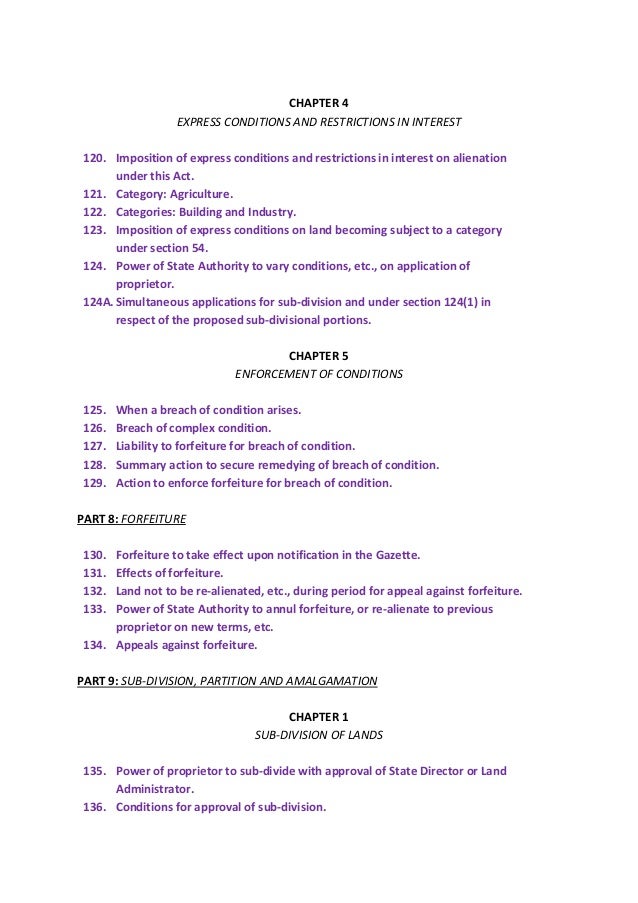 CHAPTER 4
EXPRESS CONDITIONS AND RESTRICTIONS IN INTEREST

120. Imposition of express conditions and restrictions in interest on alienation under this Act.
121. Category: Agriculture.
122. Categories: Building and Industry.
123. Imposition of express conditions on land becoming subject to a category under section 54.
124. Power of State Authority to vary conditions, etc., on application of proprietor.
124A. Simultaneous applications for sub-division and under section 124(1) in respect of the proposed sub-divisional portions.

CHAPTER 5
ENFORCEMENT OF CONDITIONS

125. When a breach of condition arises.
126. Breach of complex condition.
127. Liability to forfeiture for breach of condition.
128. Summary action to secure remedying of breach of condition.
129. Action to enforce forfeiture for breach of condition.

PART 8: FORFEITURE

130. Forfeiture to take effect upon notification in the Gazette.
131. Effects of forfeiture.
132. Land not to be re-alienated, etc., during period for appeal against forfeiture.
133. Power of State Authority to annul forfeiture, or re-alienate to previous proprietor on new terms, etc.
134. Appeals against forfeiture.

PART 9: SUB-DIVISION, PARTITION AND AMALGAMATION

CHAPTER 1
SUB-DIVISION OF LANDS

135. Power of proprietor to sub-divide with approval of State Director or Land Administrator.
136. Conditions for approval of sub-division.